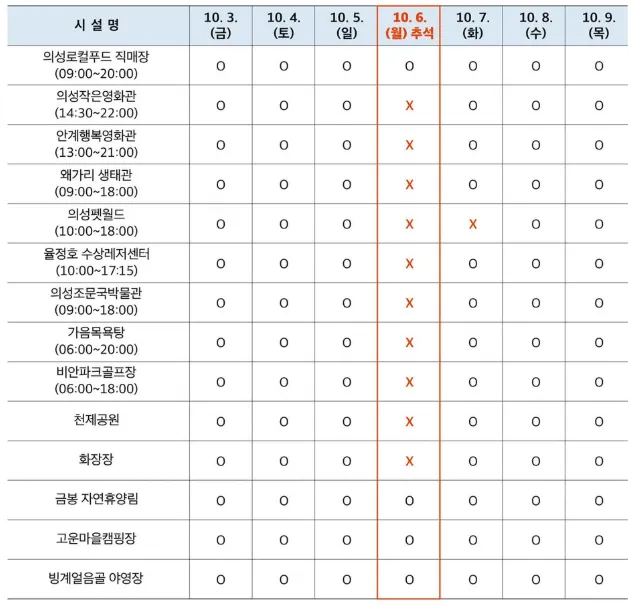 | 시 설 명 | 10. 3. (금) | 10. 4. (토) | 10. 5. (일) | 10. 6. (월) 추석 | 10. 7. (화) | 10. 8. (수) | 10. 9. (목) |
|---|---|---|---|---|---|---|---|
| 의성로컬푸드 직매장 (09:00~20:00) | O | O | O | O | O | O | O |
| 의성작은영화관 (14:30~22:00) | O | O | O | X | O | O | O |
| 안계행복영화관 (13:00~21:00) | O | O | O | X | O | O | O |
| 왜가리 생태관 (09:00~18:00) | O | O | O | X | O | O | O |
| 의성펫월드 (10:00~18:00) | O | O | O | X | X | O | O |
| 율정호 수상레저센터 (10:00~17:15) | O | O | O | X | O | O | O |
| 의성조문국박물관 (09:00~18:00) | O | O | O | X | O | O | O |
| 가음목욕탕 (06:00~20:00) | O | O | O | X | O | O | O |
| 비안파크골프장 (06:00~18:00) | O | O | O | X | O | O | O |
| 천제공원 | O | O | O | X | O | O | O |
| 화장장 | O | O | O | X | O | O | O |
| 금봉 자연휴양림 | O | O | O | O | O | O | O |
| 고운마을캠핑장 | O | O | O | O | O | O | O |
| 빙계얼음골 야영장 | O | O | O | O | O | O | O |